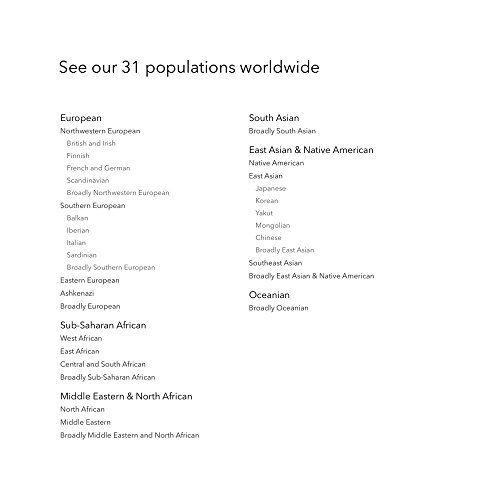 See our 31 populations worldwide

European
Northwestern European
British and Irish
Finnish
French and German
Scandinavian
Broadly Northwestern European
Southern European
Balkan
Iberian
Italian
Sardinian
Broadly Southern European
Eastern European
Ashkenazi
Broadly European

Sub-Saharan African
West African
East African
Central and South African
Broadly Sub-Saharan African

Middle Eastern & North African
North African
Middle Eastern
Broadly Middle Eastern and North African

South Asian
Broadly South Asian

East Asian & Native American
Native American
East Asian
Japanese
Korean
Yakut
Mongolian
Chinese
Broadly East Asian
Southeast Asian
Broadly East Asian & Native American

Oceanian
Broadly Oceanian